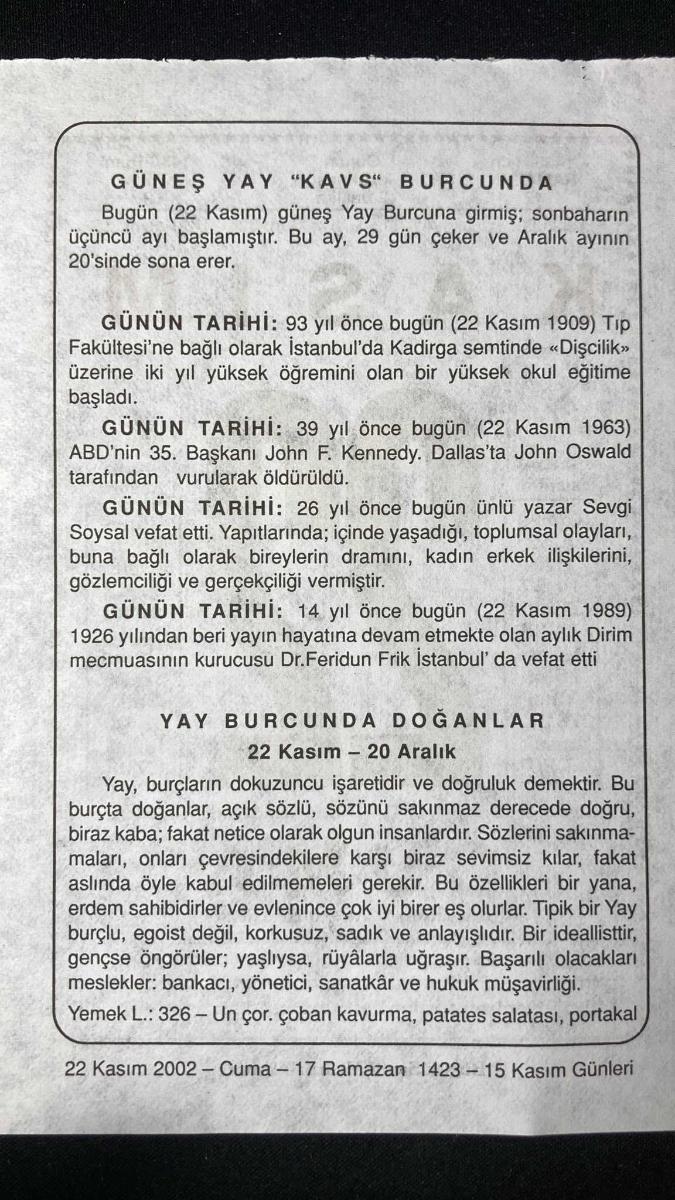 GÜNEŞ YAY "KAVS" BURCUNDA

Bugün (22 Kasım) güneş Yay Burcuna girmiş; sonbaharın üçüncü ayı başlamıştır. Bu ay, 29 gün çeker ve Aralık ayının 20'sinde sona erer.

GÜNÜN TARİHİ: 93 yıl önce bugün (22 Kasım 1909) Tıp Fakültesi'ne bağlı olarak İstanbul'da Kadirga semtinde «Dişcilik» üzerine iki yıl yüksek öğremini olan bir yüksek okul eğitime başladı.

GÜNÜN TARİHİ: 39 yıl önce bugün (22 Kasım 1963) ABD'nin 35. Başkanı John F. Kennedy. Dallas'ta John Oswald tarafından vurularak öldürüldü.

GÜNÜN TARİHİ: 26 yıl önce bugün ünlü yazar Sevgi Soysal vefat etti. Yapıtlarında; içinde yaşadığı, toplumsal olayları, buna bağlı olarak bireylerin dramını, kadın erkek ilişkilerini, gözlemciliği ve gerçekçiliği vermiştir.

GÜNÜN TARİHİ: 14 yıl önce bugün (22 Kasım 1989) 1926 yılından beri yayın hayatına devam etmekte olan aylık Dirim mecmuasının kurucusu Dr.Feridun Frik İstanbul' da vefat etti

YAY BURCUNDA DOĞANLAR
22 Kasım – 20 Aralık

Yay, burçların dokuzuncu işaretidir ve doğruluk demektir. Bu burçta doğanlar, açık sözlü, sözünü sakınmaz derecede doğru, biraz kaba; fakat netice olarak olgun insanlardır. Sözlerini sakınmamaları, onları çevresindekilere karşı biraz sevimsiz kılar, fakat aslında öyle kabul edilmemeleri gerekir. Bu özellikleri bir yana, erdem sahibidirler ve evlenince çok iyi birer eş olurlar. Tıpik bir Yay burçlu, egoist değil, korkusuz, sadık ve anlayışlıdır. Bir ideallisttir, gençse öngörüler; yaşlıysa, rüyâlarla uğraşır. Başarılı olacakları meslekler: bankacı, yönetici, sanatkâr ve hukuk müşavirliği.

Yemek L.: 326 – Un çor. çoban kavurma, patates salatası, portakal

22 Kasım 2002 – Cuma – 17 Ramazan 1423 – 15 Kasım Günleri